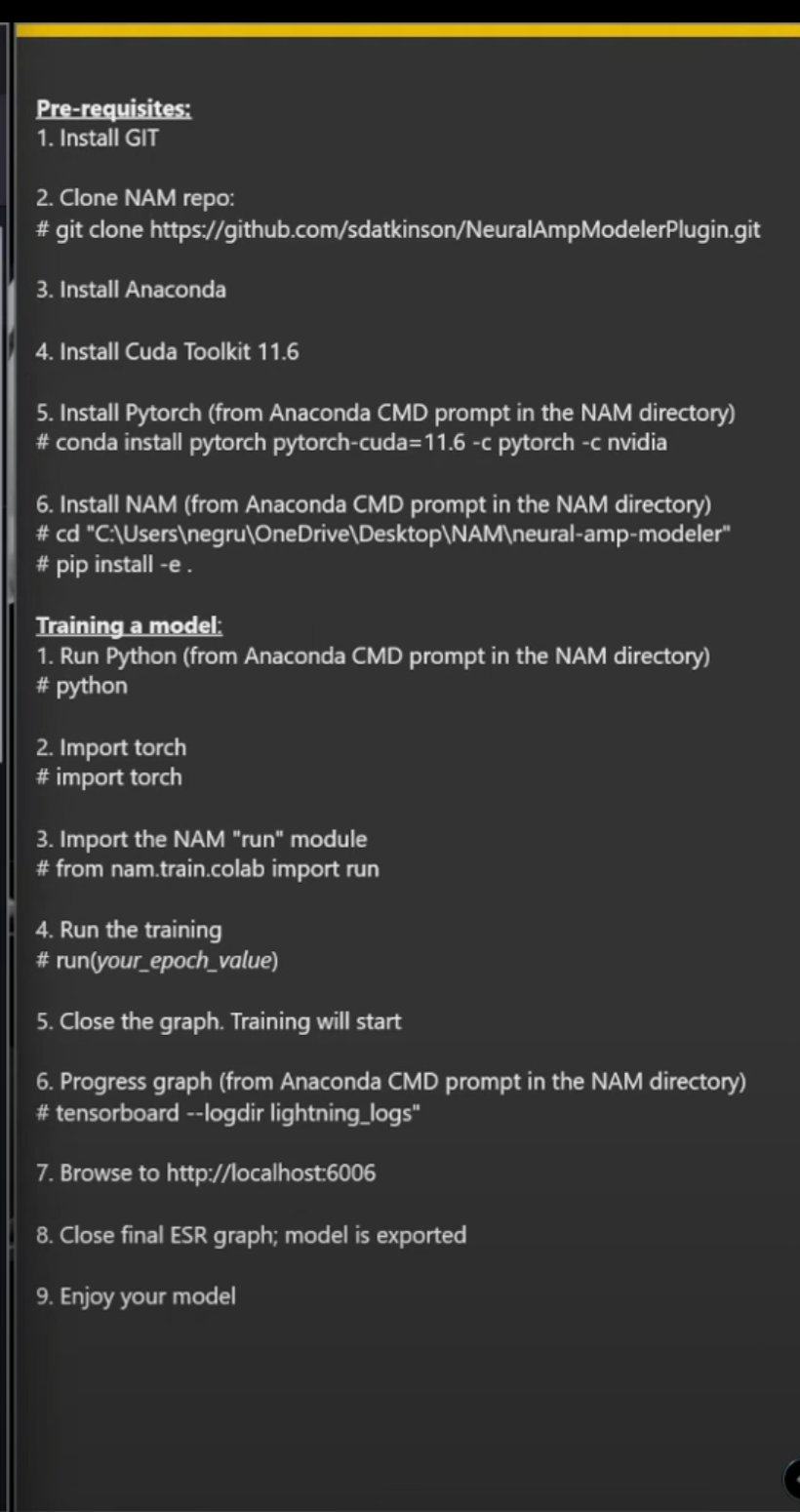 Pre-requisites:
1. Install GIT

2. Clone NAM repo:
# git clone https://github.com/sdatkinson/NeuralAmpModelerPlugin.git

3. Install Anaconda

4. Install Cuda Toolkit 11.6

5. Install Pytorch (from Anaconda CMD prompt in the NAM directory)
# conda install pytorch pytorch-cuda=11.6 -c pytorch -c nvidia

6. Install NAM (from Anaconda CMD prompt in the NAM directory)
# cd "C:\Users\negru\OneDrive\Desktop\NAM\neural-amp-modeler"
# pip install -e .

Training a model:
1. Run Python (from Anaconda CMD prompt in the NAM directory)
# python

2. Import torch
# import torch

3. Import the NAM "run" module
# from nam.train.colab import run

4. Run the training
# run(your_epoch_value)

5. Close the graph. Training will start

6. Progress graph (from Anaconda CMD prompt in the NAM directory)
# tensorboard --logdir lightning_logs"

7. Browse to http://localhost:6006

8. Close final ESR graph; model is exported

9. Enjoy your model